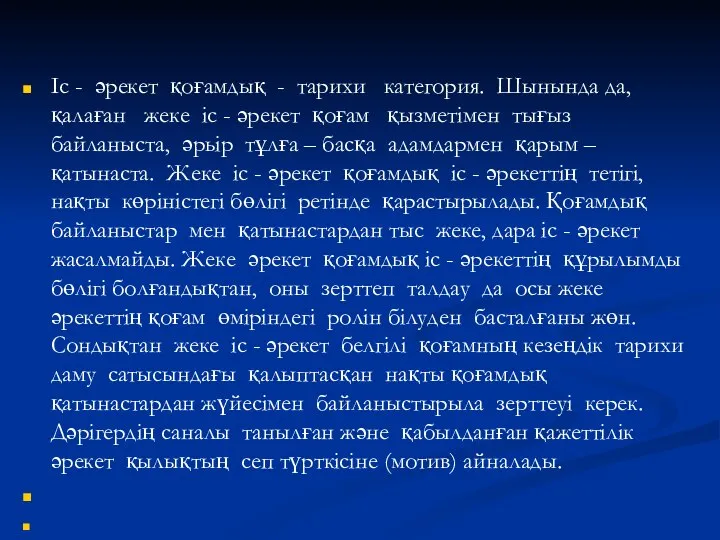 Іс - әрекет қоғамдық - тарихи категория. Шынында да, қалаған жеке іс - әрекет қоғам қызметімен тығыз байланыста, әрыр тұлға – басқа адамдармен қарым – қатынаста. Жеке іс - әрекет қоғамдық іс - әрекеттің тетігі, нақты көріністегі бөлігі ретінде қарастырылады. Қоғамдық байланыстар мен қатынастардан тыс жеке, дара іс - әрекет жасалмайды. Жеке әрекет қоғамдық іс - әрекеттің құрылымды бөлігі болғандықтан, оны зерттеп талдау да осы жеке әрекеттің қоғам өміріндегі ролін білуден басталғаны жөн. Сондықтан жеке іс - әрекет белгілі қоғамның кезеңдік тарихи даму сатысындағы қалыптасқан нақты қоғамдық қатынастардан жүйесімен байланыстырыла зерттеуі керек. Дәрігердің саналы танылған және қабылданған қажеттілік әрекет қылықтың сеп түрткісіне (мотив) айналады.